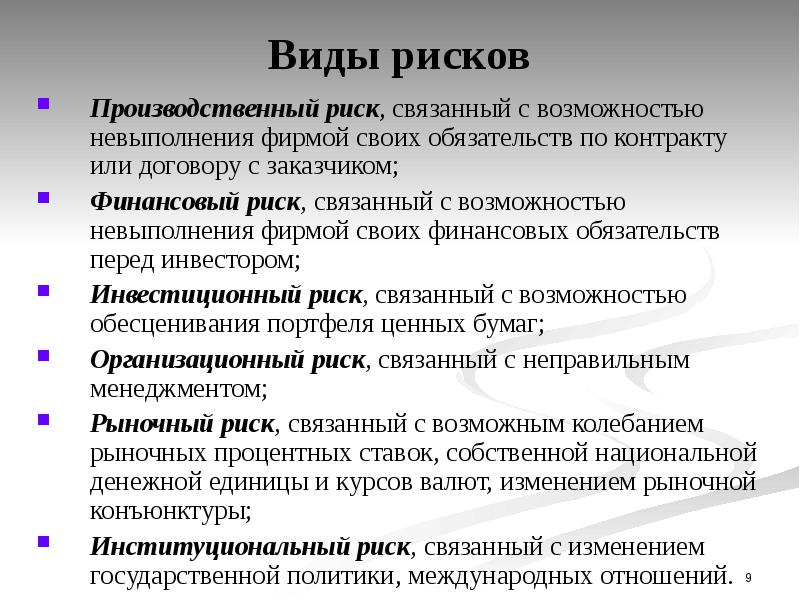 Виды рисков

Производственный риск, связанный с возможностью невыполнения фирмой своих обязательств по контракту или договору с заказчиком;

Финансовый риск, связанный с возможностью невыполнения фирмой своих финансовых обязательств перед инвестором;

Инвестиционный риск, связанный с возможностью обесценивания портфеля ценных бумаг;

Организационный риск, связанный с неправильным менеджментом;

Рыночный риск, связанный с возможным колебанием рыночных процентных ставок, собственной национальной денежной единицы и курсов валют, изменением рыночной конъюнктуры;

Институциональный риск, связанный с изменением государственной политики, международных отношений.

9